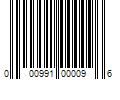 0 00991 00009 6